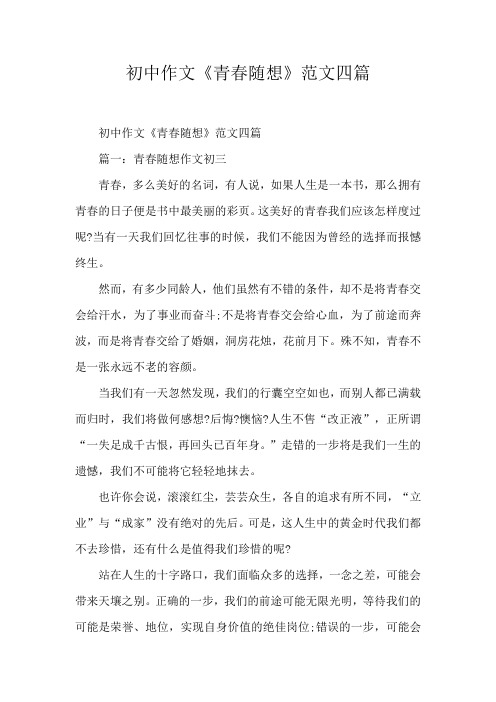 初中作文《青春随想》范文四篇

初中作文《青春随想》范文四篇

篇一：青春随想作文初三

青春，多么美好的名词，有人说，如果人生是一本书，那么拥有青春的日子便是书中最美丽的彩页。这美好的青春我们应该怎样度过呢?当有一天我们回忆往事的时候，我们不能因为曾经的选择而报憾终生。

然而，有多少同龄人，他们虽然有不错的条件，却不是将青春交会给汗水，为了事业而奋斗;不是将青春交会给心血，为了前途而奔波，而是将青春交给了婚姻，洞房花烛，花前月下。殊不知，青春不是一张永远不老的容颜。

当我们有一天忽然发现，我们的行囊空空如也，而别人都已满载而归时，我们将做何感想?后悔?懊恼?人生不售“改正液”，正所谓“一失足成千古恨，再回头已百年身。”走错的一步将是我们一生的遗憾，我们不可能将它轻轻地抹去。

也许你会说，滚滚红尘，芸芸众生，各自的追求有所不同，“立业”与“成家”没有绝对的先后。可是，这人生中的黄金时代我们都不去珍惜，还有什么是值得我们珍惜的呢?

站在人生的十字路口，我们面临众多的选择，一念之差，可能会带来天壤之别。正确的一步，我们的前途可能无限光明，等待我们的可能是荣誉、地位，实现自身价值的绝佳岗位;错误的一步，可能会